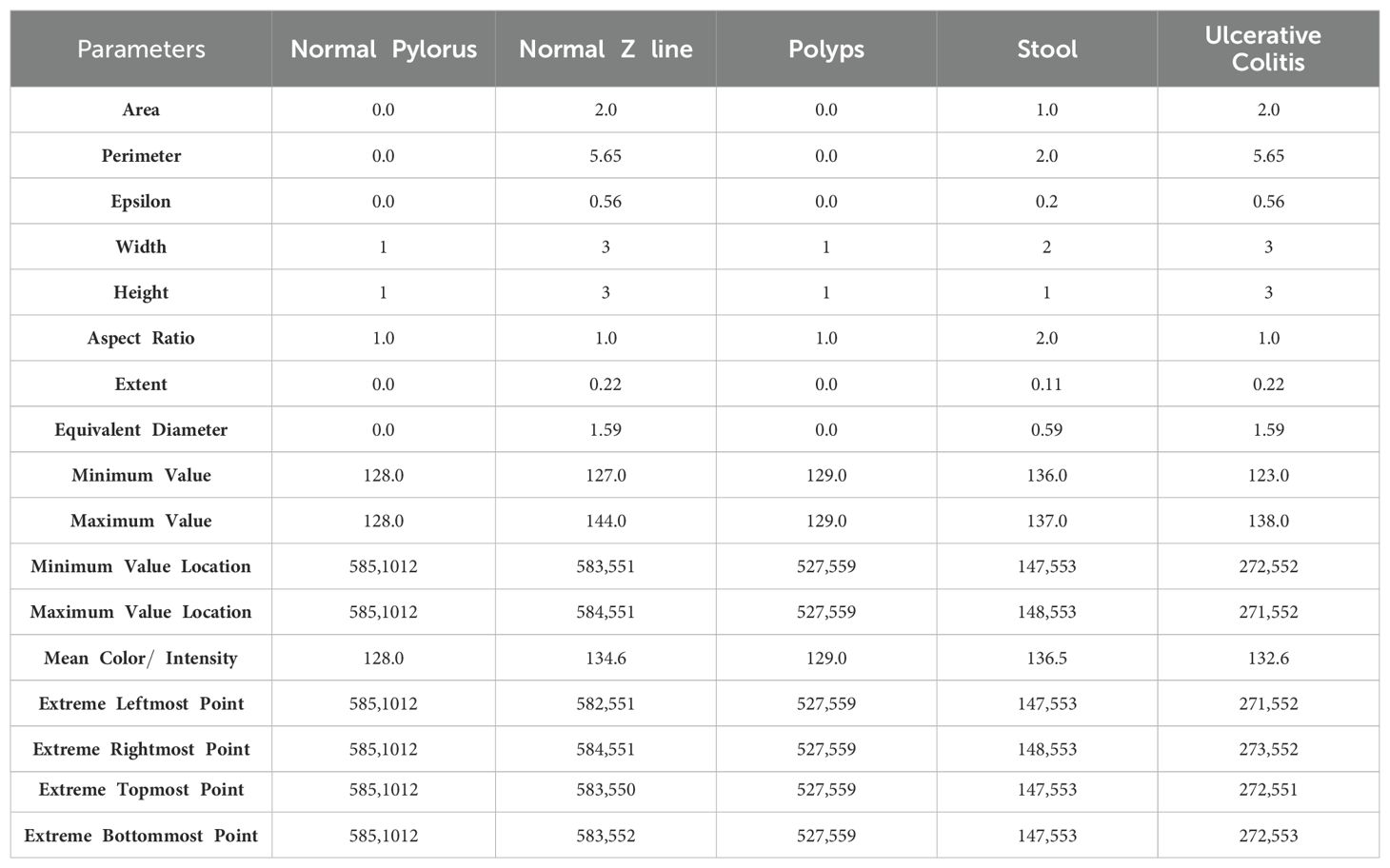 | Parameters | Normal Pylorus | Normal Z line | Polyps | Stool | Ulcerative Colitis |
|---|---|---|---|---|---|
| Area | 0.0 | 2.0 | 0.0 | 1.0 | 2.0 |
| Perimeter | 0.0 | 5.65 | 0.0 | 2.0 | 5.65 |
| Epsilon | 0.0 | 0.56 | 0.0 | 0.2 | 0.56 |
| Width | 1 | 3 | 1 | 2 | 3 |
| Height | 1 | 3 | 1 | 1 | 3 |
| Aspect Ratio | 1.0 | 1.0 | 1.0 | 2.0 | 1.0 |
| Extent | 0.0 | 0.22 | 0.0 | 0.11 | 0.22 |
| Equivalent Diameter | 0.0 | 1.59 | 0.0 | 0.59 | 1.59 |
| Minimum Value | 128.0 | 127.0 | 129.0 | 136.0 | 123.0 |
| Maximum Value | 128.0 | 144.0 | 129.0 | 137.0 | 138.0 |
| Minimum Value Location | 585,1012 | 583,551 | 527,559 | 147,553 | 272,552 |
| Maximum Value Location | 585,1012 | 584,551 | 527,559 | 148,553 | 271,552 |
| Mean Color/ Intensity | 128.0 | 134.6 | 129.0 | 136.5 | 132.6 |
| Extreme Leftmost Point | 585,1012 | 582,551 | 527,559 | 147,553 | 271,552 |
| Extreme Rightmost Point | 585,1012 | 584,551 | 527,559 | 148,553 | 273,552 |
| Extreme Topmost Point | 585,1012 | 583,550 | 527,559 | 147,553 | 272,551 |
| Extreme Bottommost Point | 585,1012 | 583,552 | 527,559 | 147,553 | 272,553 |